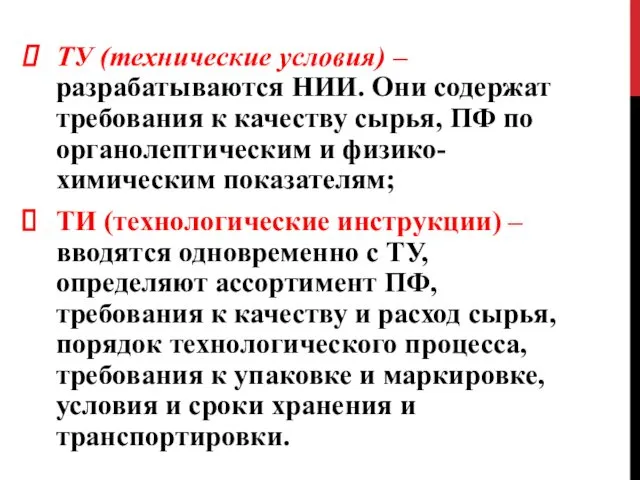 ТУ (технические условия) – разрабатываются НИИ. Они содержат требования к качеству сырья, ПФ по органолептическим и физико-химическим показателям;

ТИ (технологические инструкции) – вводятся одновременно с ТУ, определяют ассортимент ПФ, требования к качеству и расход сырья, порядок технологического процесса, требования к упаковке и маркировке, условия и сроки хранения и транспортировки.